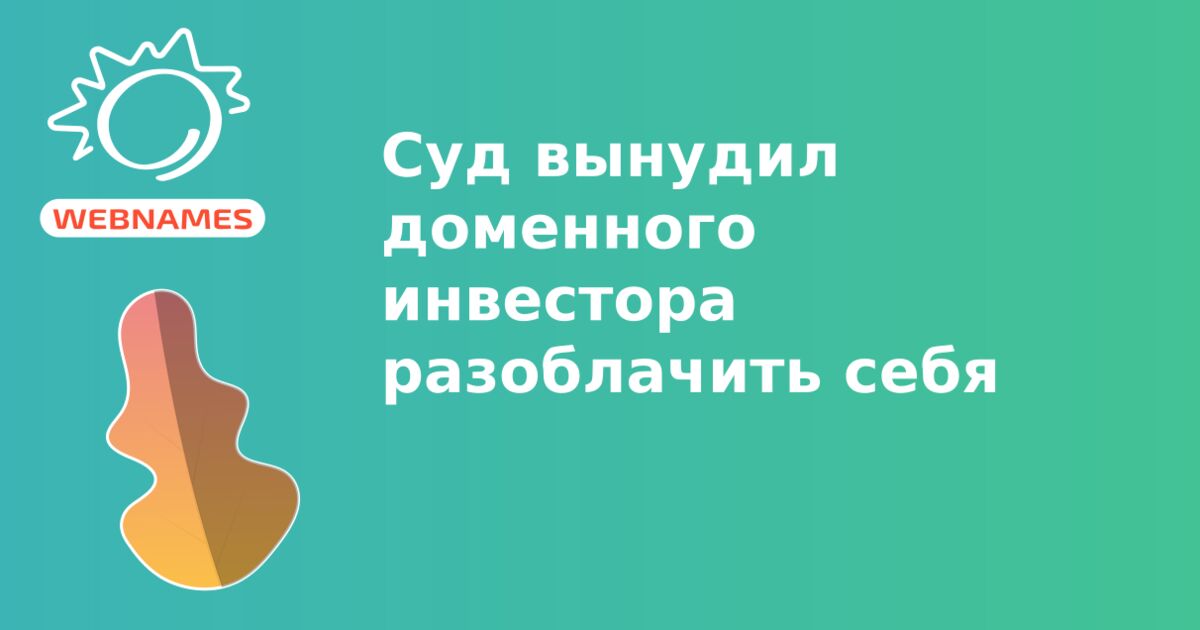 WEBNAMES

Суд вынудил доменного инвестора разоблачить себя